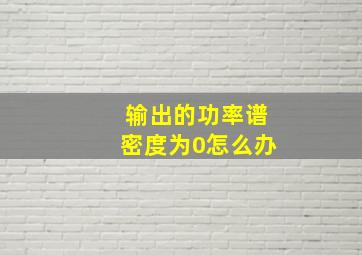 输出的功率谱密度为0怎么办